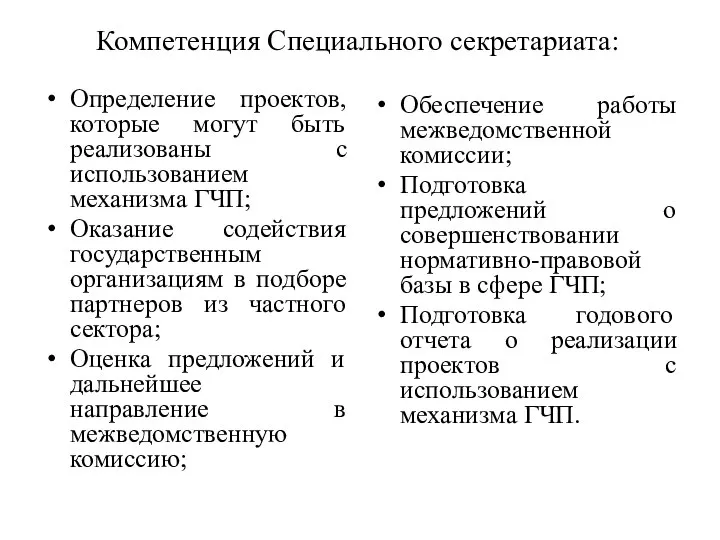 Компетенция Специального секретариата:

• Определение проектов, которые могут быть реализованы с использованием механизма ГЧП;
• Оказание содействия государственным организациям в подборе партнеров из частного сектора;
• Оценка предложений и дальнейшее направление в межведомственную комиссию;

• Обеспечение работы межведомственной комиссии;
• Подготовка предложений о совершенствовании нормативно-правовой базы в сфере ГЧП;
• Подготовка годового отчета о реализации проектов с использованием механизма ГЧП.